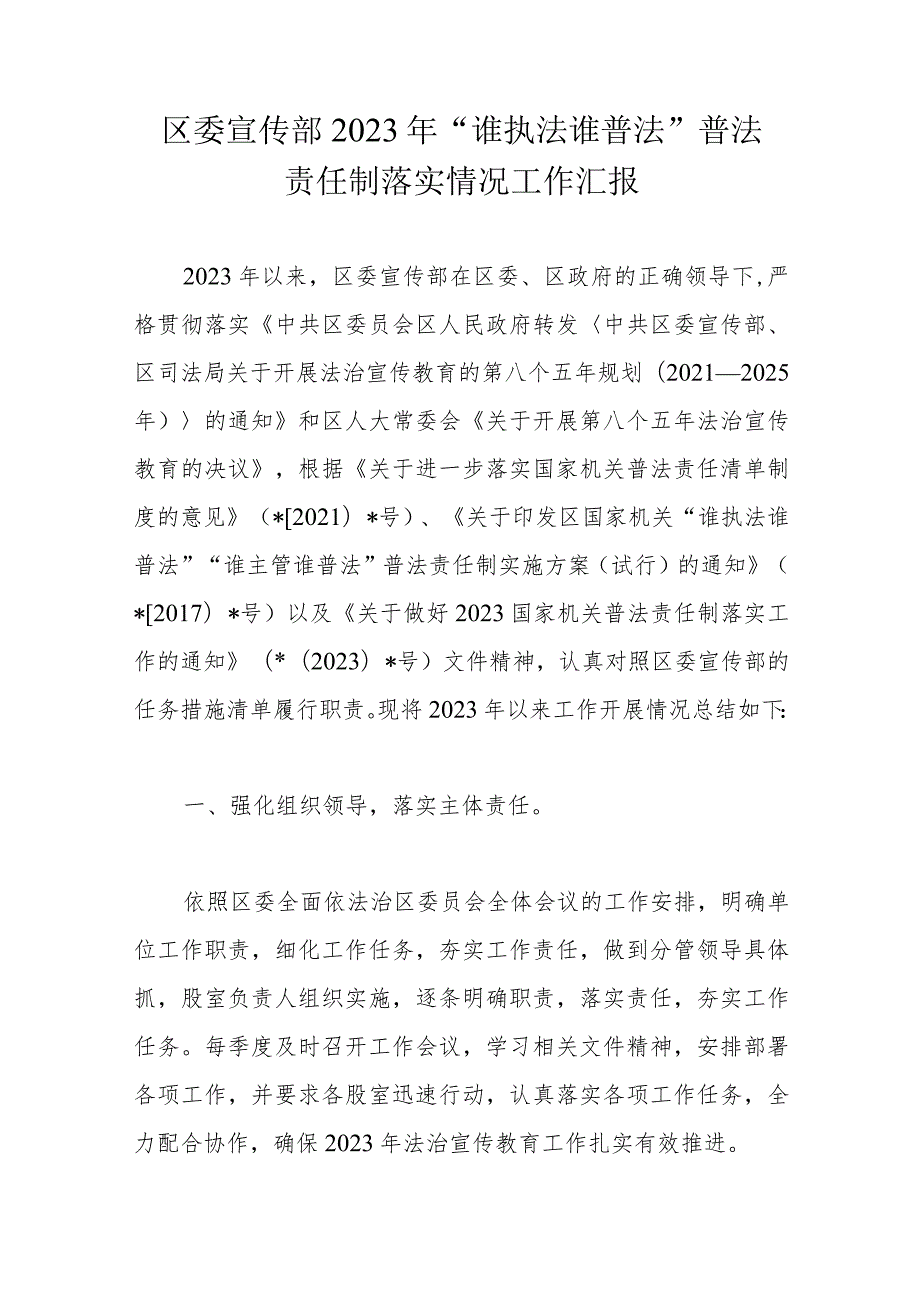 区委宣传部2023年“谁执法谁普法”普法责任制落实情况工作汇报

2023年以来，区委宣传部在区委、区政府的正确领导下，严格贯彻落实《中共区委员会区人民政府转发〈中共区委宣传部、区司法局关于开展法治宣传教育的第八个五年规划（2021—2025年）〉的通知》和区人大常委会《关于开展第八个五年法治宣传教育的决议》，根据《关于进一步落实国家机关普法责任清单制度的意见》（*[2021）*号）、《关于印发区国家机关“谁执法谁普法”“谁主管谁普法”普法责任制实施方案（试行）的通知》（*[2017）*号）以及《关于做好2023国家机关普法责任制落实工作的通知》（*（2023）*号）文件精神，认真对照区委宣传部的任务措施清单履行职责。现将2023年以来工作开展情况总结如下:

一、强化组织领导，落实主体责任。

依照区委全面依法治区委员会全体会议的工作安排，明确单位工作职责，细化工作任务，夯实工作责任，做到分管领导具体抓，股室负责人组织实施，逐条明确职责，落实责任，夯实工作任务。每季度及时召开工作会议，学习相关文件精神，安排部署各项工作，并要求各股室迅速行动，认真落实各项工作任务，全力配合协作，确保2023年法治宣传教育工作扎实有效推进。